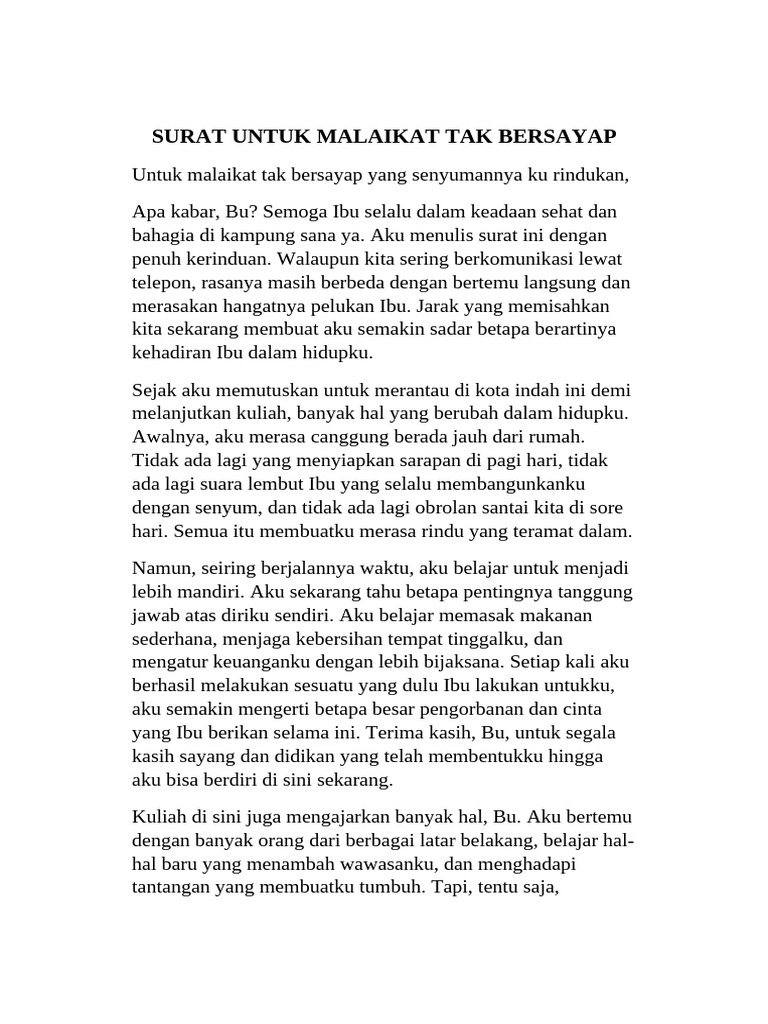 SURAT UNTUK MALAIKAT TAK BERSAYAP

Untuk malaikat tak bersayap yang senyumannya ku rindukan,

Apa kabar, Bu? Semoga Ibu selalu dalam keadaan sehat dan bahagia di kampung sana ya. Aku menulis surat ini dengan penuh kerinduan. Walaupun kita sering berkomunikasi lewat telepon, rasanya masih berbeda dengan bertemu langsung dan merasakan hangatnya pelukan Ibu. Jarak yang memisahkan kita sekarang membuat aku semakin sadar betapa berartinya kehadiran Ibu dalam hidupku.

Sejak aku memutuskan untuk merantau di kota indah ini demi melanjutkan kuliah, banyak hal yang berubah dalam hidupku. Awalnya, aku merasa canggung berada jauh dari rumah. Tidak ada lagi yang menyiapkan sarapan di pagi hari, tidak ada lagi suara lembut Ibu yang selalu membangunkanku dengan senyum, dan tidak ada lagi obrolan santai kita di sore hari. Semua itu membuatku merasa rindu yang teramat dalam.

Namun, seiring berjalannya waktu, aku belajar untuk menjadi lebih mandiri. Aku sekarang tahu betapa pentingnya tanggung jawab atas diriku sendiri. Aku belajar memasak makanan sederhana, menjaga kebersihan tempat tinggalku, dan mengatur keuanganku dengan lebih bijaksana. Setiap kali aku berhasil melakukan sesuatu yang dulu Ibu lakukan untukku, aku semakin mengerti betapa besar pengorbanan dan cinta yang Ibu berikan selama ini. Terima kasih, Bu, untuk segala kasih sayang dan didikan yang telah membentukku hingga aku bisa berdiri di sini sekarang.

Kuliah di sini juga mengajarkan banyak hal, Bu. Aku bertemu dengan banyak orang dari berbagai latar belakang, belajar hal-hal baru yang menambah wawasanku, dan menghadapi tantangan yang membuatku tumbuh. Tapi, tentu saja,